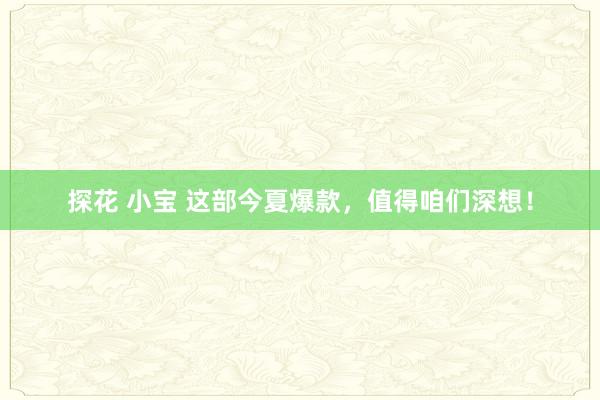 探花 小宝 这部今夏爆款，值得咱们深想！